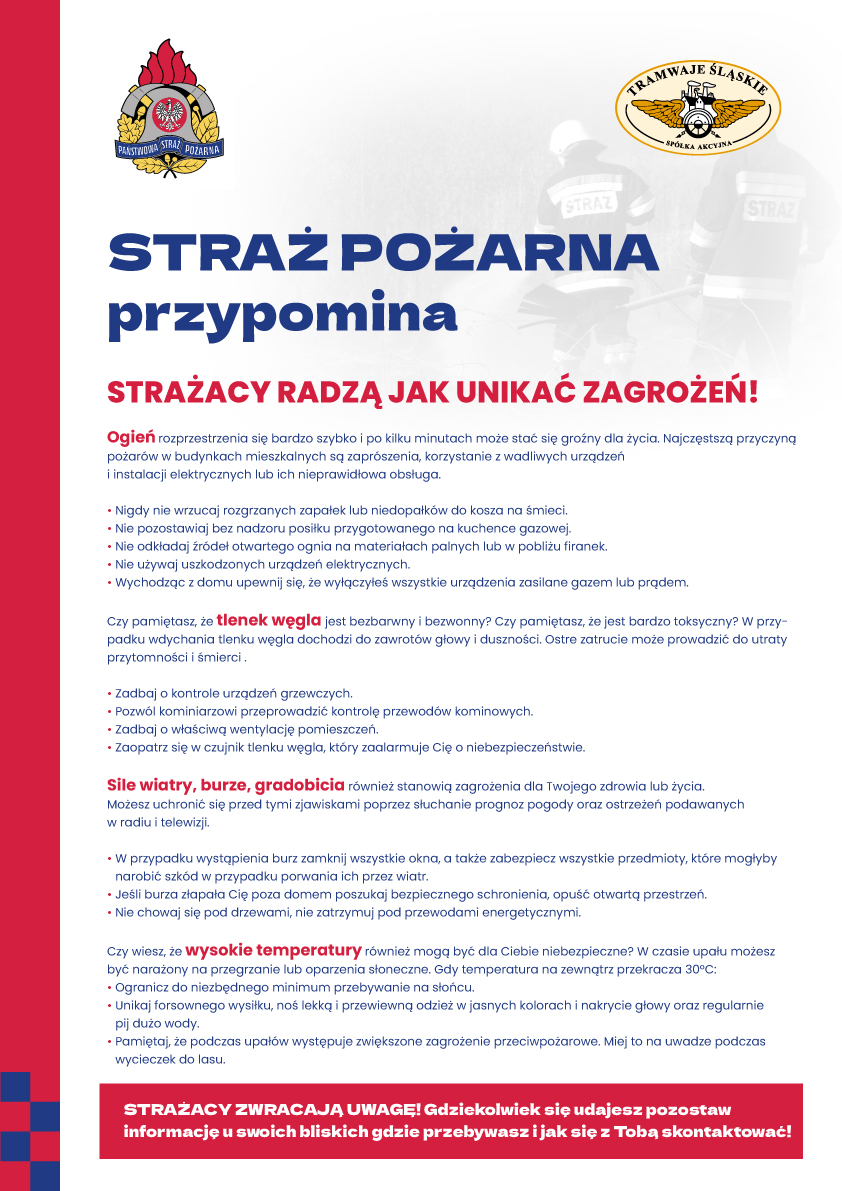 PAŃSTWOWA STRAŻ POŻARNA

TRAMWAJE ŚLĄSKIE
SPÓŁKA AKCYJNA

STRAŻ

STRAŻ

STRAŻ POŻARNA
przypomina

STRAŻACY RADZĄ JAK UNIKAĆ ZAGROŻEŃ!

Ogień rozprzestrzenia się bardzo szybko i po kilku minutach może stać się groźny dla życia. Najczęstszą przyczyną pożarów w budynkach mieszkalnych są zaprószenia, korzystanie z wadliwych urządzeń i instalacji elektrycznych lub ich nieprawidłowa obsługa.

• Nigdy nie wrzucaj rozgrzanych zapałek lub niedopałków do kosza na śmieci.
• Nie pozostawiaj bez nadzoru posiłku przygotowanego na kuchence gazowej.
• Nie odkładaj źródeł otwartego ognia na materiałach palnych lub w pobliżu firanek.
• Nie używaj uszkodzonych urządzeń elektrycznych.
• Wychodząc z domu upewnij się, że wyłączyłeś wszystkie urządzenia zasilane gazem lub prądem.

Czy pamiętasz, że tlenek węgla jest bezbarwny i bezwonny? Czy pamiętasz, że jest bardzo toksyczny? W przypadku wdychania tlenku węgla dochodzi do zawrotów głowy i duszności. Ostre zatrucie może prowadzić do utraty przytomności i śmierci .

• Zadbaj o kontrole urządzeń grzewczych.
• Pozwól kominiarzowi przeprowadzić kontrolę przewodów kominowych.
• Zadbaj o właściwą wentylację pomieszczeń.
• Zaopatrz się w czujnik tlenku węgla, który zaalarmuje Cię o niebezpieczeństwie.

Sile wiatry, burze, gradobicia również stanowią zagrożenia dla Twojego zdrowia lub życia. Możesz uchronić się przed tymi zjawiskami poprzez słuchanie prognoz pogody oraz ostrzeżeń podawanych w radiu i telewizji.

• W przypadku wystąpienia burz zamknij wszystkie okna, a także zabezpiecz wszystkie przedmioty, które mogłyby narobić szkód w przypadku porwania ich przez wiatr.
• Jeśli burza złapała Cię poza domem poszukaj bezpiecznego schronienia, opuść otwartą przestrzeń.
• Nie chowaj się pod drzewami, nie zatrzymuj pod przewodami energetycznymi.

Czy wiesz, że wysokie temperatury również mogą być dla Ciebie niebezpieczne? W czasie upału możesz być narażony na przegrzanie lub oparzenia słoneczne. Gdy temperatura na zewnątrz przekracza 30°C:
• Ogranicz do niezbędnego minimum przebywanie na słońcu.
• Unikaj forsownego wysiłku, noś lekką i przewiewną odzież w jasnych kolorach i nakrycie głowy oraz regularnie pij dużo wody.
• Pamiętaj, że podczas upałów występuje zwiększone zagrożenie przeciwpożarowe. Miej to na uwadze podczas wycieczek do lasu.

STRAŻACY ZWRACAJĄ UWAGĘ! Gdziekolwiek się udajesz pozostaw informację u swoich bliskich gdzie przebywasz i jak się z Tobą skontaktować!